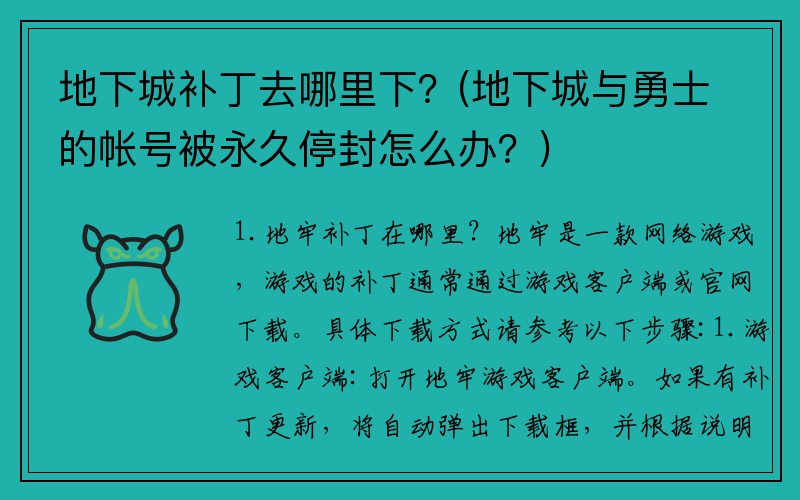 地下城补丁去哪里下?（地下城与勇士的帐号被永久停封怎么办？）

1. 地牢补丁在哪里？地牢是一款网络游戏，游戏的补丁通常通过游戏客户端或官网下载。具体下载方式请参考以下步骤: 1. 游戏客户端: 打开地牢游戏客户端。如果有补丁更新，将自动弹出下载框，并根据说明